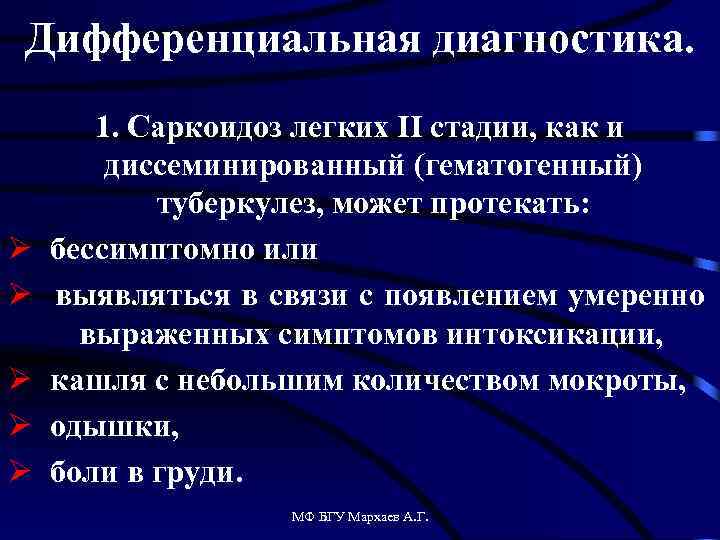 Дифференциальная диагностика.

1. Саркоидоз легких II стадии, как и диссеминированный (гематогенный) туберкулез, может протекать:

➢ бессимптомно или

➢ выявляться в связи с появлением умеренно выраженных симптомов интоксикации,

➢ кашля с небольшим количеством мокроты,

➢ одышки,

➢ боли в груди.

МФ БГУ Мархаев А.Г.